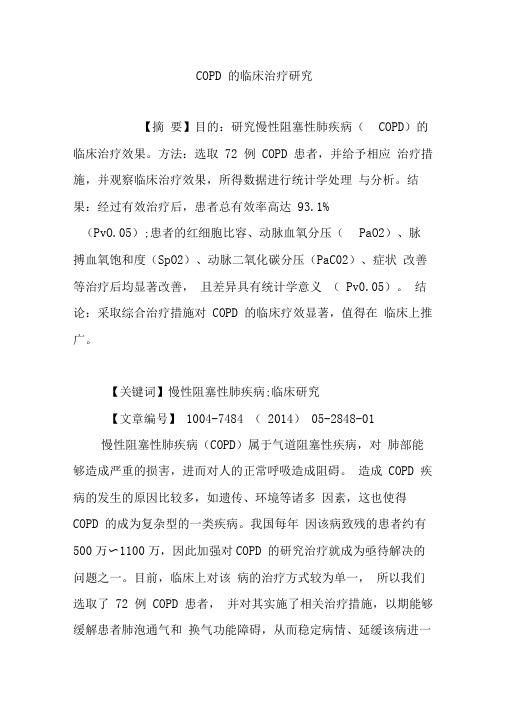 COPD 的临床治疗研究

【摘 要】目的：研究慢性阻塞性肺疾病（ COPD）的临床治疗效果。方法：选取 72 例 COPD 患者，并给予相应 治疗措施，并观察临床治疗效果，所得数据进行统计学处理 与分析。结果：经过有效治疗后，患者总有效率高达 93.1%（Pv0.05）;患者的红细胞比容、动脉血氧分压（ PaO2）、脉搏血氧饱和度（SpO2）、动脉二氧化碳分压（PaCO2）、症状 改善等治疗后均显著改善， 且差异具有统计学意义 （ Pv0.05）。 结论：采取综合治疗措施对 COPD 的临床疗效显著，值得在 临床上推广。

【关键词】慢性阻塞性肺疾病;临床研究

【文章编号】 1004-7484 （ 2014） 05-2848-01

慢性阻塞性肺疾病（COPD）属于气道阻塞性疾病，对 肺部能够造成严重的损害，进而对人的正常呼吸造成阻碍。 造成 COPD 疾病的发生的原因比较多，如遗传、环境等诸多 因素，这也使得 COPD 的成为复杂型的一类疾病。我国每年 因该病致残的患者约有 500 万〜1100 万，因此加强对 COPD 的研究治疗就成为亟待解决的问题之一。目前，临床上对该 病的治疗方式较为单一， 所以我们选取了 72 例 COPD 患者， 并对其实施了相关治疗措施，以期能够缓解患者肺泡通气和 换气功能障碍，从而稳定病情、延缓该病进一